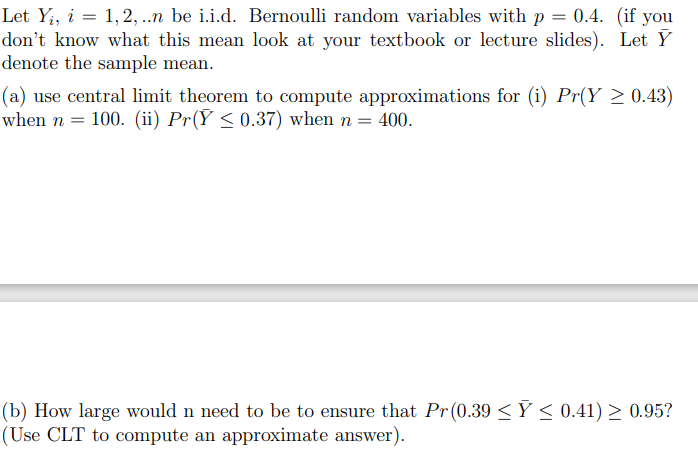 Let $Y_i$, $i = 1, 2, ..n$ be i.i.d. Bernoulli random variables with $p = 0.4$. (if you don't know what this mean look at your textbook or lecture slides). Let $\bar{Y}$ denote the sample mean.

(a) use central limit theorem to compute approximations for (i) $Pr(Y \geq 0.43)$ when $n = 100$. (ii) $Pr(\bar{Y} \leq 0.37)$ when $n = 400$.

(b) How large would n need to be to ensure that $Pr(0.39 \leq \bar{Y} \leq 0.41) \geq 0.95$? (Use CLT to compute an approximate answer).